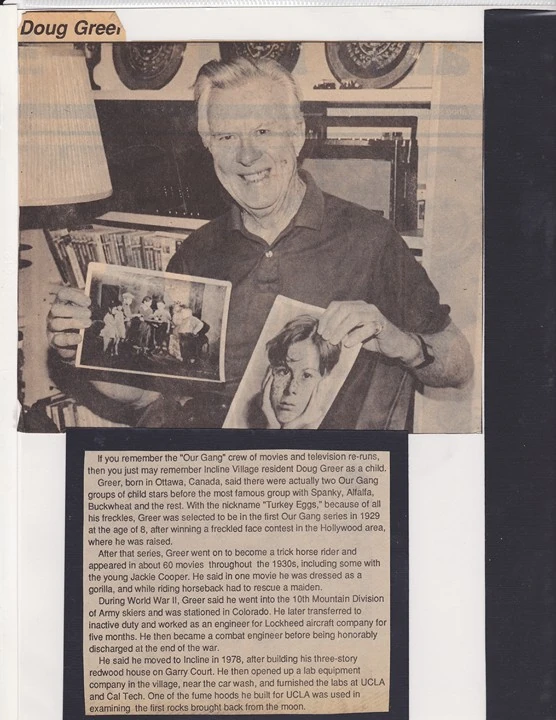 Doug Greer

If you remember the "Our Gang" crew of movies and television re-runs, then you just may remember Incline Village resident Doug Greer as a child.

Greer, born in Ottawa, Canada, said there were actually two Our Gang groups of child stars before the most famous group with Spanky, Alfalfa, Buckwheat and the rest. With the nickname "Turkey Eggs," because of all his freckles, Greer was selected to be in the first Our Gang series in 1929 at the age of 8, after winning a freckled face contest in the Hollywood area, where he was raised.

After that series, Greer went on to become a trick horse rider and appeared in about 60 movies throughout the 1930s, including some with the young Jackie Cooper. He said in one movie he was dressed as a gorilla, and while riding horseback had to rescue a maiden.

During World War II, Greer said he went into the 10th Mountain Division of Army skiers and was stationed in Colorado. He later transferred to inactive duty and worked as an engineer for Lockheed aircraft company for five months. He then became a combat engineer before being honorably discharged at the end of the war.

He said he moved to Incline in 1978, after building his three-story redwood house on Garry Court. He then opened up a lab equipment company in the village, near the car wash, and furnished the labs at UCLA and Cal Tech. One of the fume hoods he built for UCLA was used in examining the first rocks brought back from the moon.